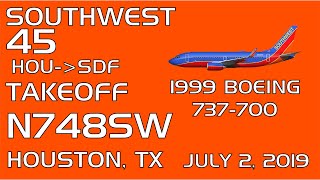 SOUTHWEST
45
HOU->SDF
TAKEOFF
N748SW
HOUSTON, TX

1999 BOEING
737-700

JULY 2, 2019